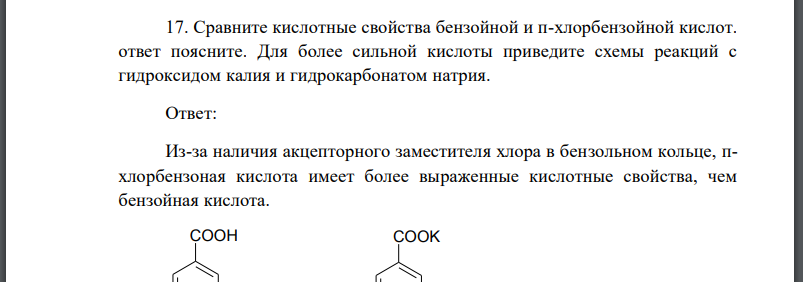 17. Сравните кислотные свойства бензойной и п-хлорбензойной кислот. ответ поясните. Для более сильной кислоты приведите схемы реакций с гидроксидом калия и гидрокарбонатом натрия.

Ответ:

Из-за наличия акцепторного заместителя хлора в бензольном кольце, п-хлорбензоная кислота имеет более выраженные кислотные свойства, чем бензойная кислота.

COOH

COOK